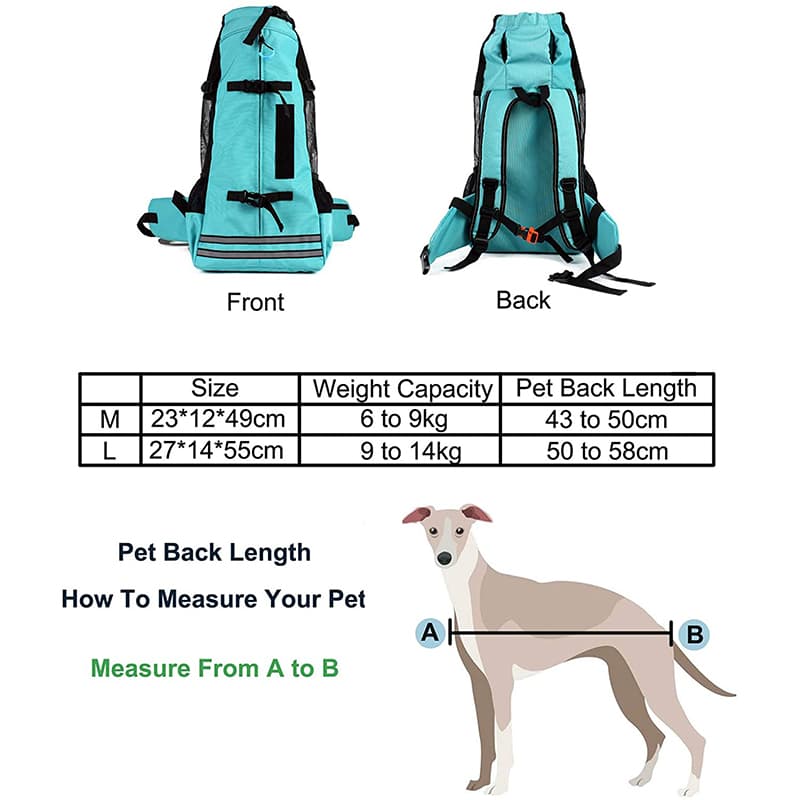 Front

Back

|  | Size | Weight Capacity | Pet Back Length |
|---|---|---|---|
| M | 23*12*49cm | 6 to 9kg | 43 to 50cm |
| L | 27*14*55cm | 9 to 14kg | 50 to 58cm |

Pet Back Length

How To Measure Your Pet

Measure From A to B

A

B